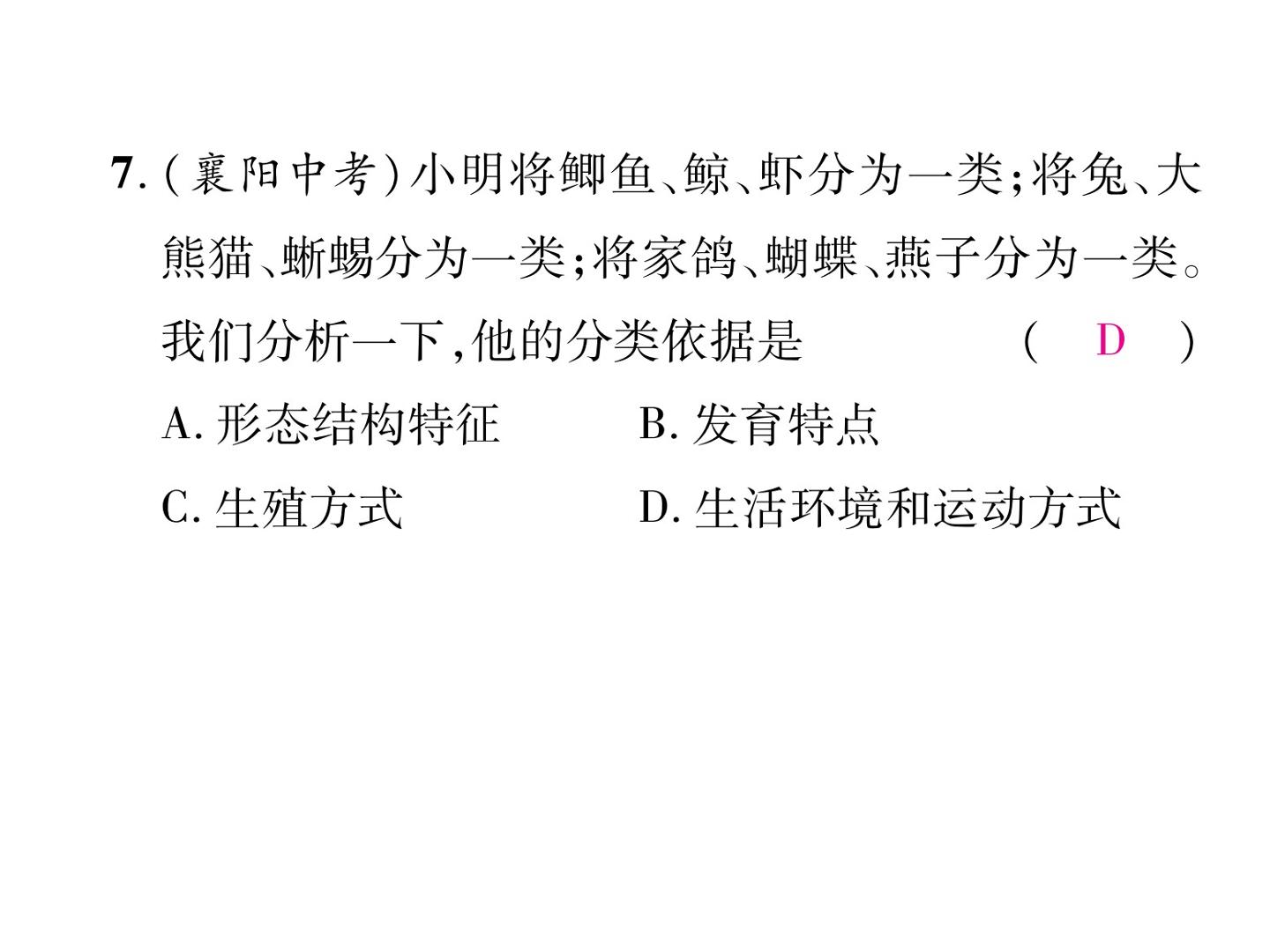 7.(襄阳中考)小明将鲫鱼、鲸、虾分为一类;将兔、大熊猫、蜥蜴分为一类;将家鸽、蝴蝶、燕子分为一类。我们分析一下,他的分类依据是 ( D )

A.形态结构特征 B.发育特点

C.生殖方式 D.生活环境和运动方式